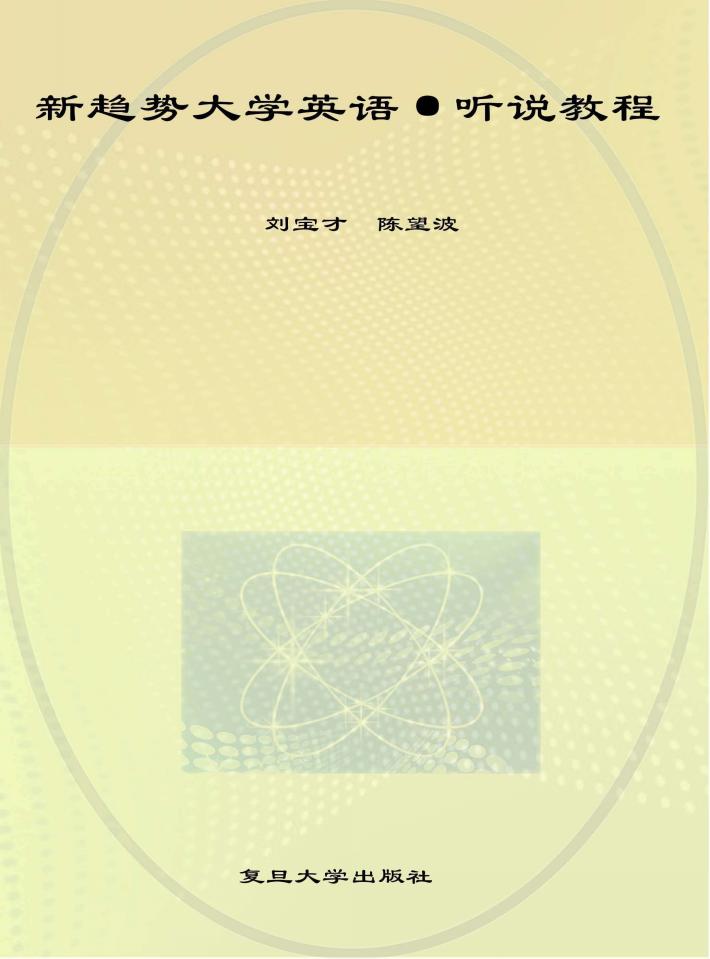 新趋势大学英语 ● 听说教程

刘宝才　陈望波

复旦大学出版社